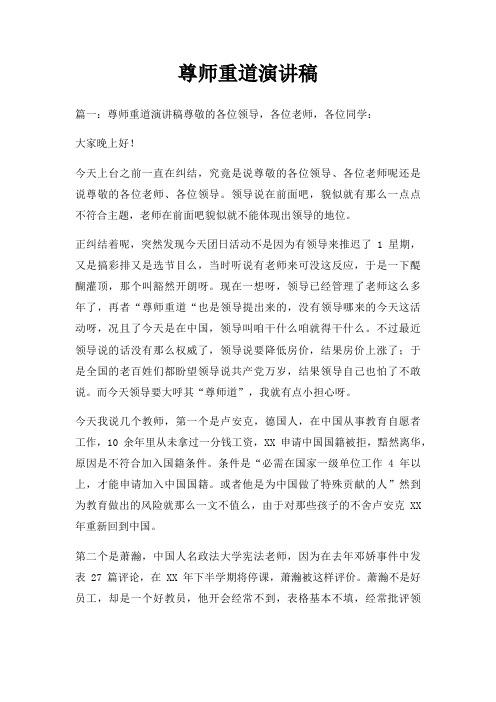 尊师重道演讲稿

篇一：尊师重道演讲稿尊敬的各位领导，各位老师，各位同学：

大家晚上好！

今天上台之前一直在纠结，究竟是说尊敬的各位领导、各位老师呢还是说尊敬的各位老师、各位领导。领导说在前面吧，貌似就有那么一点点不符合主题，老师在前面吧貌似就不能体现出领导的地位。

正纠结着呢，突然发现今天团日活动不是因为有领导来推迟了 1 星期，又是搞彩排又是选节目么，当时听说有老师来可没这反应，于是一下醍醐灌顶，那个叫豁然开朗呀。现在一想呀，领导已经管理了老师这么多年了，再者“尊师重道“也是领导提出来的，没有领导哪来的今天这活动呀，况且了今天是在中国，领导叫咱干什么咱就得干什么。不过最近领导说的话没有那么权威了，领导说要降低房价，结果房价上涨了；于是全国的老百姓们都盼望领导说共产党万岁，结果领导自己也怕了不敢说。而今天领导要大呼其“尊师道”，我就有点小担心呀。

今天我说几个教师，第一个是卢安克，德国人，在中国从事教育自愿者工作，10 余年里从未拿过一分钱工资，XX 申请中国国籍被拒，黯然离华，原因是不符合加入国籍条件。条件是“必需在国家一级单位工作 4 年以上，才能申请加入中国国籍。或者他是为中国做了特殊贡献的人”然到为教育做出的风险就那么一文不值么，由于对那些孩子的不舍卢安克 XX 年重新回到中国。

第二个是萧瀚，中国人名政法大学宪法老师，因为在去年邓娇事件中发表 27 篇评论，在 XX 年下半学期将停课，萧瀚被这样评价。萧瀚不是好员工，却是一个好教员，他开会经常不到，表格基本不填，经常批评领